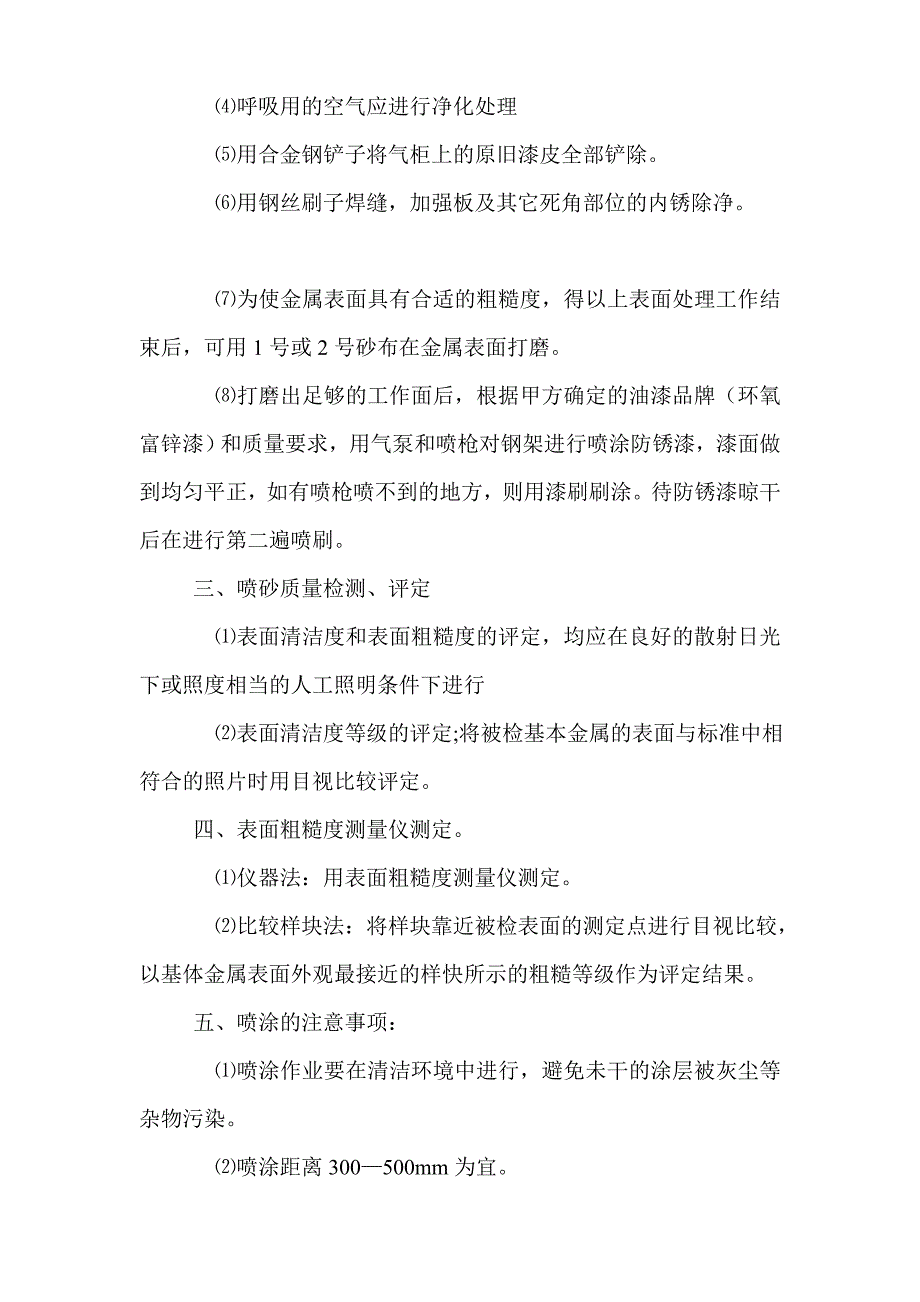 ⑷呼吸用的空气应进行净化处理

⑸用合金钢铲子将气柜上的原旧漆皮全部铲除。

⑹用钢丝刷子焊缝，加强板及其它死角部位的内锈除净。

⑺为使金属表面具有合适的粗糙度，得以上表面处理工作结束后，可用 1 号或 2 号砂布在金属表面打磨。

⑻打磨出足够的工作面后，根据甲方确定的油漆品牌（环氧富锌漆）和质量要求，用气泵和喷枪对钢架进行喷涂防锈漆，漆面做到均匀平正，如有喷枪喷不到的地方，则用漆刷刷涂。待防锈漆晾干后在进行第二遍喷刷。

三、喷砂质量检测、评定

⑴表面清洁度和表面粗糙度的评定，均应在良好的散射日光下或照度相当的人工照明条件下进行

⑵表面清洁度等级的评定;将被检基本金属的表面与标准中相符合的照片时用目视比较评定。

四、表面粗糙度测量仪测定。

⑴仪器法：用表面粗糙度测量仪测定。

⑵比较样块法：将样块靠近被检表面的测定点进行目视比较，以基体金属表面外观最接近的样快所示的粗糙等级作为评定结果。

五、喷涂的注意事项：

⑴喷涂作业要在清洁环境中进行，避免未干的涂层被灰尘等杂物污染。

⑵喷涂距离 300—500mm 为宜。